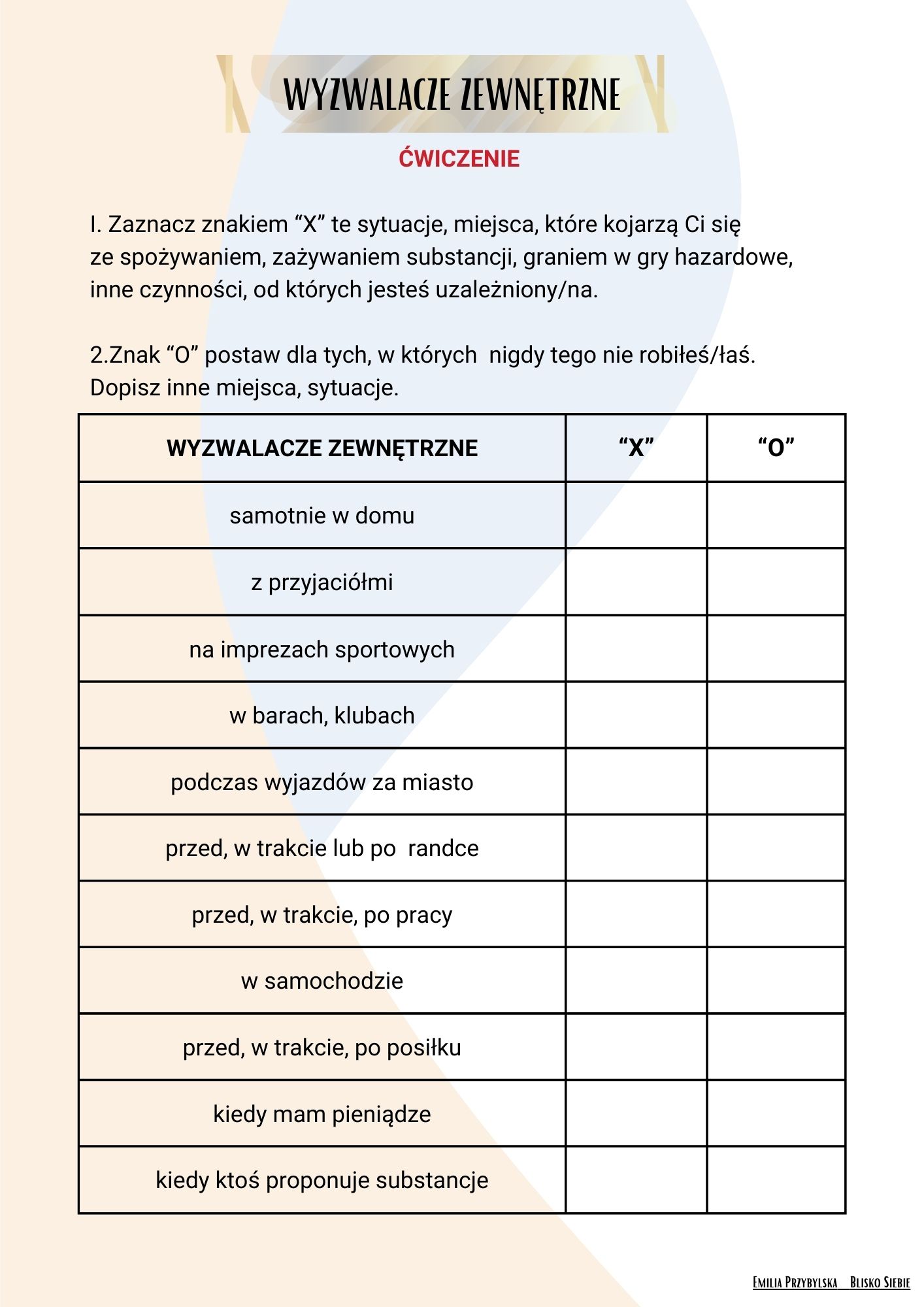 WYZWALACZE ZEWNĘTRZNE

ĆWICZENIE

I. Zaznacz znakiem “X” te sytuacje, miejsca, które kojarzą Ci się ze spożywaniem, zażywaniem substancji, graniem w gry hazardowe, inne czynności, od których jesteś uzależniony/na.

2.Znak “O” postaw dla tych, w których nigdy tego nie robiłeś/łaś. Dopisz inne miejsca, sytuacje.

| WYZWALACZE ZEWNĘTRZNE | “X” | “O” |
|---|---|---|
| samotnie w domu | | |
| z przyjaciółmi | | |
| na imprezach sportowych | | |
| w barach, klubach | | |
| podczas wyjazdów za miasto | | |
| przed, w trakcie lub po randce | | |
| przed, w trakcie, po pracy | | |
| w samochodzie | | |
| przed, w trakcie, po posiłku | | |
| kiedy mam pieniądze | | |
| kiedy ktoś proponuje substancje | | |

Emilia Przybylska Blisko Siebie